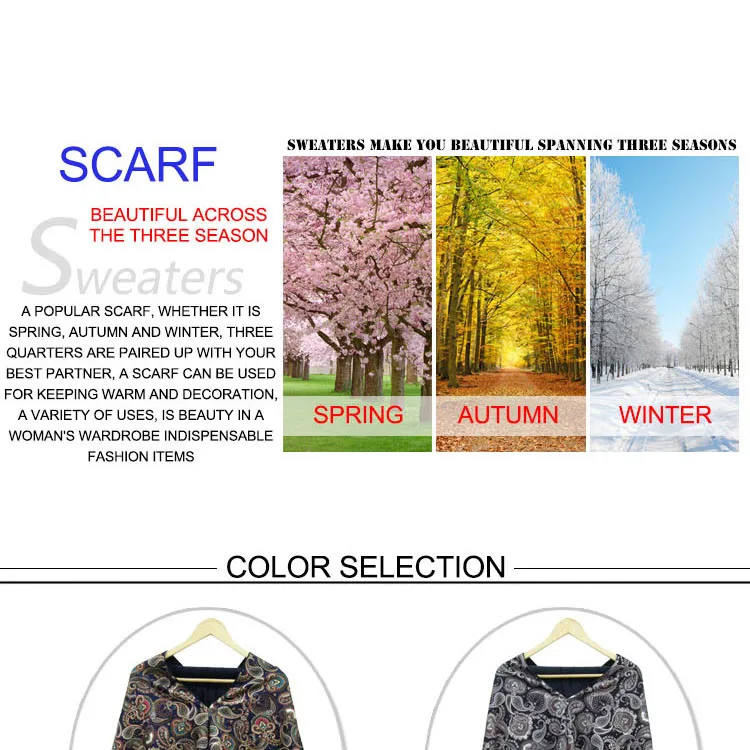 SCARF

BEAUTIFUL ACROSS THE THREE SEASON

Sweaters

A POPULAR SCARF, WHETHER IT IS SPRING, AUTUMN AND WINTER, THREE QUARTERS ARE PAIRED UP WITH YOUR BEST PARTNER, A SCARF CAN BE USED FOR KEEPING WARM AND DECORATION, A VARIETY OF USES, IS BEAUTY IN A WOMAN'S WARDROBE INDISPENSABLE FASHION ITEMS

SWEATERS MAKE YOU BEAUTIFUL SPANNING THREE SEASONS

SPRING

AUTUMN

WINTER

COLOR SELECTION